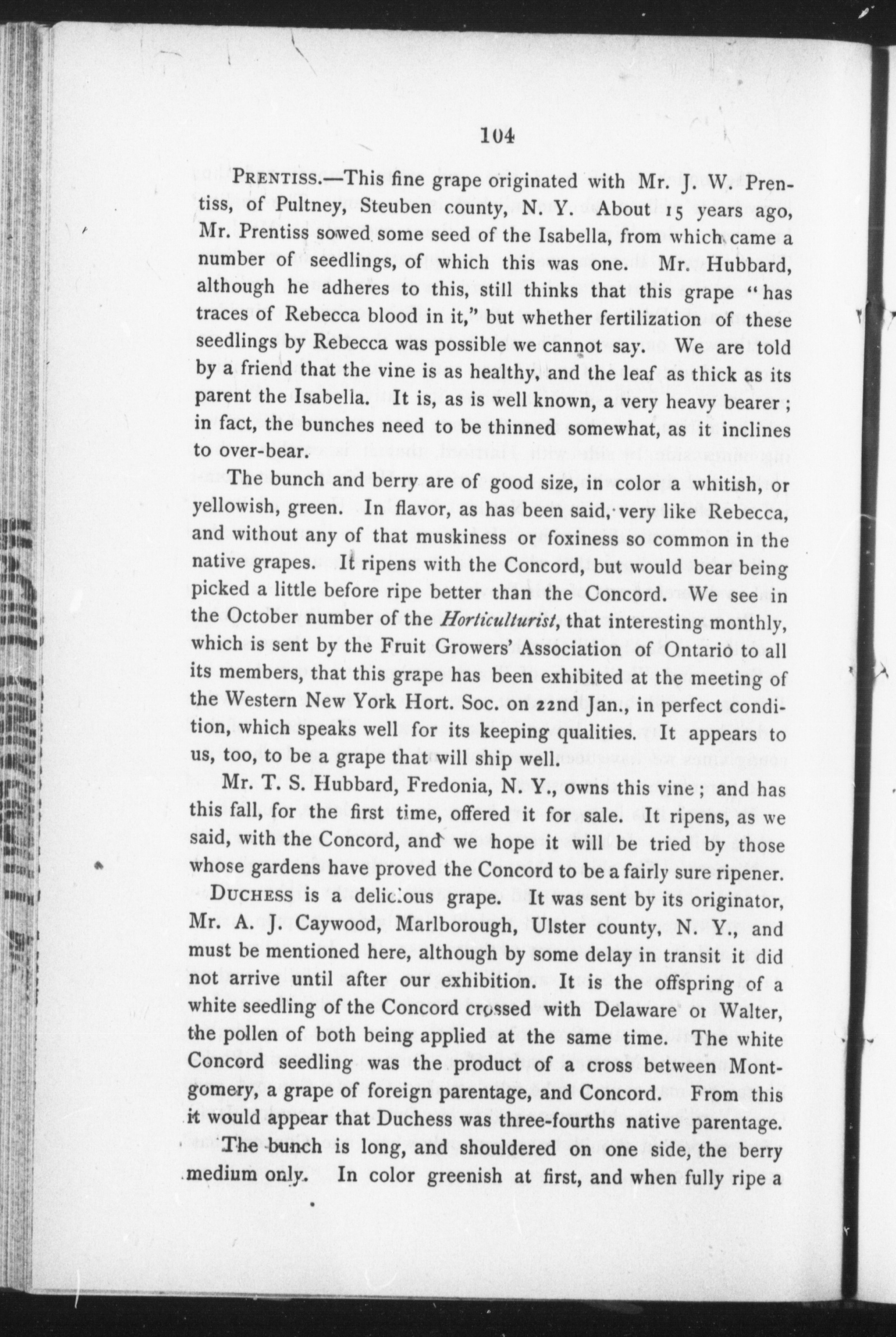 104

PRENTISS.—This fine grape originated with Mr. J. W. Prentiss, of Pultney, Steuben county, N. Y. About 15 years ago, Mr. Prentiss sowed some seed of the Isabella, from which came a number of seedlings, of which this was one. Mr. Hubbard, although he adheres to this, still thinks that this grape "has traces of Rebecca blood in it," but whether fertilization of these seedlings by Rebecca was possible we cannot say. We are told by a friend that the vine is as healthy, and the leaf as thick as its parent the Isabella. It is, as is well known, a very heavy bearer; in fact, the bunches need to be thinned somewhat, as it inclines to over-bear.

The bunch and berry are of good size, in color a whitish, or yellowish, green. In flavor, as has been said, very like Rebecca, and without any of that muskiness or foxiness so common in the native grapes. It ripens with the Concord, but would bear being picked a little before ripe better than the Concord. We see in the October number of the Horticulturist, that interesting monthly, which is sent by the Fruit Growers' Association of Ontario to all its members, that this grape has been exhibited at the meeting of the Western New York Hort. Soc. on 22nd Jan., in perfect condition, which speaks well for its keeping qualities. It appears to us, too, to be a grape that will ship well.

Mr. T. S. Hubbard, Fredonia, N. Y., owns this vine; and has this fall, for the first time, offered it for sale. It ripens, as we said, with the Concord, and we hope it will be tried by those whose gardens have proved the Concord to be a fairly sure ripener.

DUCHESS is a delicious grape. It was sent by its originator, Mr. A. J. Caywood, Marlborough, Ulster county, N. Y., and must be mentioned here, although by some delay in transit it did not arrive until after our exhibition. It is the offspring of a white seedling of the Concord crossed with Delaware or Walter, the pollen of both being applied at the same time. The white Concord seedling was the product of a cross between Montgomery, a grape of foreign parentage, and Concord. From this it would appear that Duchess was three-fourths native parentage.

The bunch is long, and shouldered on one side, the berry medium only. In color greenish at first, and when fully ripe a